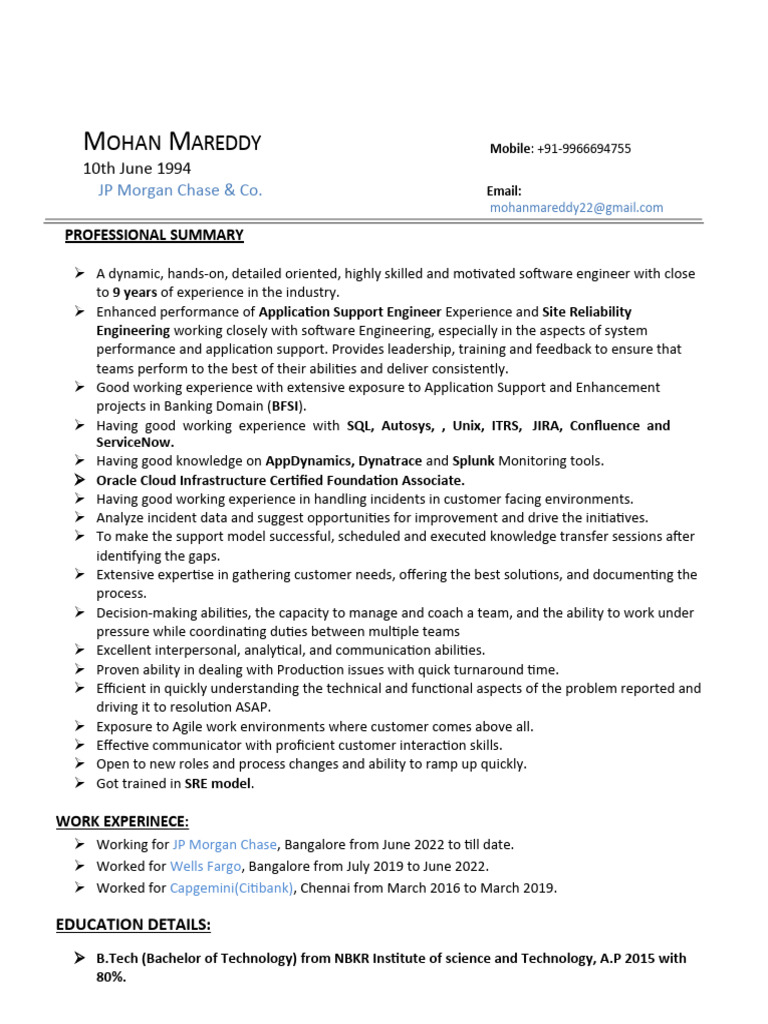 MOHAN MAREDDY
10th June 1994
JP Morgan Chase & Co.

Mobile: +91-9966694755

Email:
mohanmareddy22@gmail.com

PROFESSIONAL SUMMARY

➢ A dynamic, hands-on, detailed oriented, highly skilled and motivated software engineer with close to 9 years of experience in the industry.
➢ Enhanced performance of Application Support Engineer Experience and Site Reliability Engineering working closely with software Engineering, especially in the aspects of system performance and application support. Provides leadership, training and feedback to ensure that teams perform to the best of their abilities and deliver consistently.
➢ Good working experience with extensive exposure to Application Support and Enhancement projects in Banking Domain (BFSI).
➢ Having good working experience with SQL, Autosys, , Unix, ITRS, JIRA, Confluence and ServiceNow.
➢ Having good knowledge on AppDynamics, Dynatrace and Splunk Monitoring tools.
➢ Oracle Cloud Infrastructure Certified Foundation Associate.
➢ Having good working experience in handling incidents in customer facing environments.
➢ Analyze incident data and suggest opportunities for improvement and drive the initiatives.
➢ To make the support model successful, scheduled and executed knowledge transfer sessions after identifying the gaps.
➢ Extensive expertise in gathering customer needs, offering the best solutions, and documenting the process.
➢ Decision-making abilities, the capacity to manage and coach a team, and the ability to work under pressure while coordinating duties between multiple teams
➢ Excellent interpersonal, analytical, and communication abilities.
➢ Proven ability in dealing with Production issues with quick turnaround time.
➢ Efficient in quickly understanding the technical and functional aspects of the problem reported and driving it to resolution ASAP.
➢ Exposure to Agile work environments where customer comes above all.
➢ Effective communicator with proficient customer interaction skills.
➢ Open to new roles and process changes and ability to ramp up quickly.
➢ Got trained in SRE model.

WORK EXPERINECE:

➢ Working for JP Morgan Chase, Bangalore from June 2022 to till date.
➢ Worked for Wells Fargo, Bangalore from July 2019 to June 2022.
➢ Worked for Capgemini(Citibank), Chennai from March 2016 to March 2019.

EDUCATION DETAILS:

➢ B.Tech (Bachelor of Technology) from NBKR Institute of science and Technology, A.P 2015 with 80%.